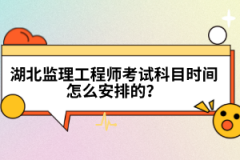 湖北监理工程师考试科目时间怎么安排的?